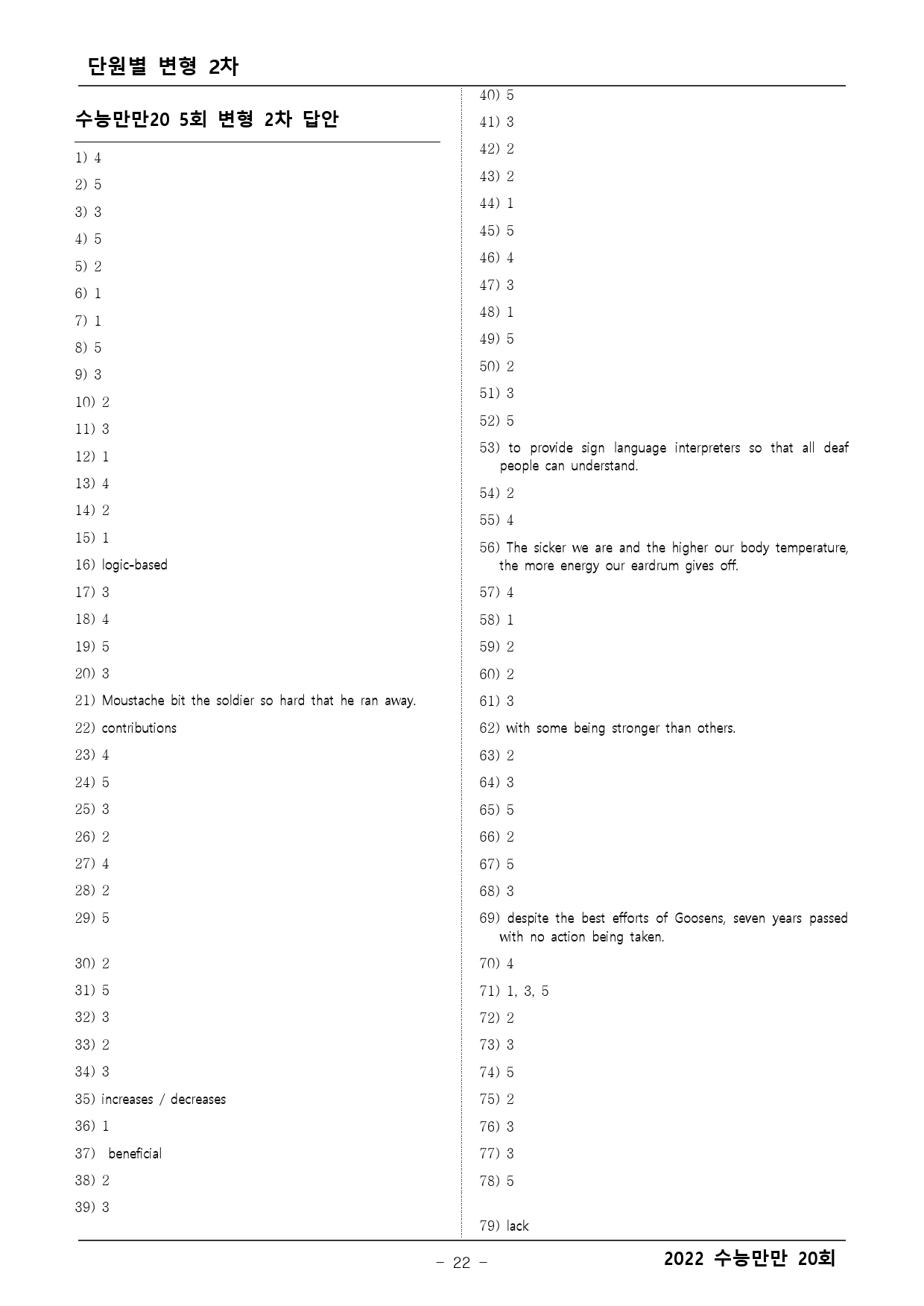 단원별 변형 2차

수능만만20 5회 변형 2차 답안

1) 4

2) 5

3) 3

4) 5

5) 2

6) 1

7) 1

8) 5

9) 3

10) 2

11) 3

12) 1

13) 4

14) 2

15) 1

16) logic-based

17) 3

18) 4

19) 5

20) 3

21) Moustache bit the soldier so hard that he ran away.

22) contributions

23) 4

24) 5

25) 3

26) 2

27) 4

28) 2

29) 5

30) 2

31) 5

32) 3

33) 2

34) 3

35) increases / decreases

36) 1

37) beneficial

38) 2

39) 3

40) 5

41) 3

42) 2

43) 2

44) 1

45) 5

46) 4

47) 3

48) 1

49) 5

50) 2

51) 3

52) 5

53) to provide sign language interpreters so that all deaf people can understand.

54) 2

55) 4

56) The sicker we are and the higher our body temperature, the more energy our eardrum gives off.

57) 4

58) 1

59) 2

60) 2

61) 3

62) with some being stronger than others.

63) 2

64) 3

65) 5

66) 2

67) 5

68) 3

69) despite the best efforts of Goosens, seven years passed with no action being taken.

70) 4

71) 1, 3, 5

72) 2

73) 3

74) 5

75) 2

76) 3

77) 3

78) 5

79) lack

- 22 -

2022 수능만만 20회